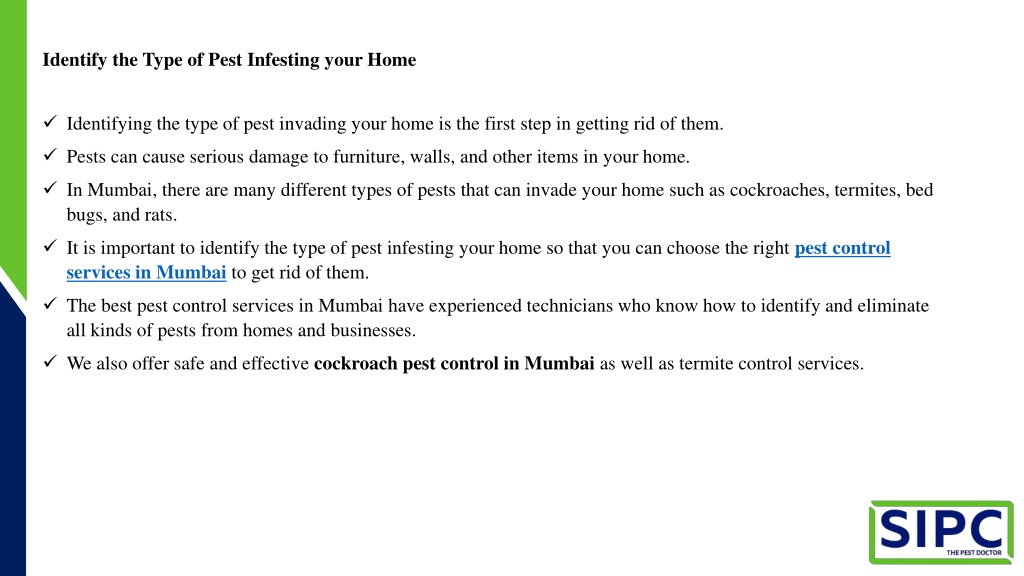 Identify the Type of Pest Infesting your Home

✓ Identifying the type of pest invading your home is the first step in getting rid of them.
✓ Pests can cause serious damage to furniture, walls, and other items in your home.
✓ In Mumbai, there are many different types of pests that can invade your home such as cockroaches, termites, bed bugs, and rats.
✓ It is important to identify the type of pest infesting your home so that you can choose the right pest control services in Mumbai to get rid of them.
✓ The best pest control services in Mumbai have experienced technicians who know how to identify and eliminate all kinds of pests from homes and businesses.
✓ We also offer safe and effective cockroach pest control in Mumbai as well as termite control services.

SIPC
THE PEST DOCTOR